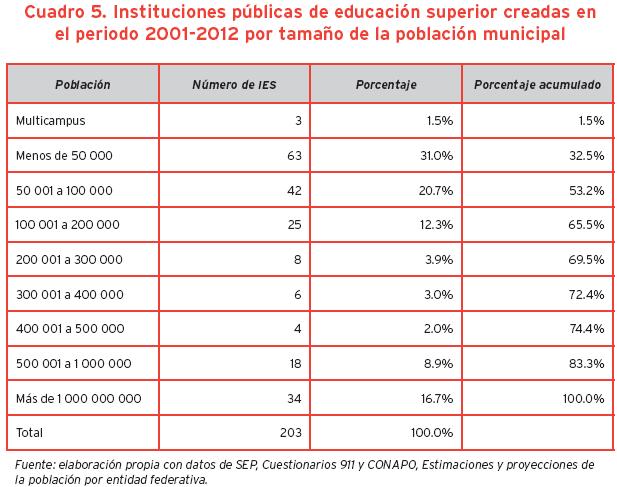 Cuadro 5. Instituciones públicas de educación superior creadas en el periodo 2001-2012 por tamaño de la población municipal

| Población | Número de IES | Porcentaje | Porcentaje acumulado |
|---|---|---|---|
| Multicampus | 3 | 1.5% | 1.5% |
| Menos de 50 000 | 63 | 31.0% | 32.5% |
| 50 001 a 100 000 | 42 | 20.7% | 53.2% |
| 100 001 a 200 000 | 25 | 12.3% | 65.5% |
| 200 001 a 300 000 | 8 | 3.9% | 69.5% |
| 300 001 a 400 000 | 6 | 3.0% | 72.4% |
| 400 001 a 500 000 | 4 | 2.0% | 74.4% |
| 500 001 a 1 000 000 | 18 | 8.9% | 83.3% |
| Más de 1 000 000 000 | 34 | 16.7% | 100.0% |
| Total | 203 | 100.0% | |

Fuente: elaboración propia con datos de SEP, Cuestionarios 911 y CONAPO, Estimaciones y proyecciones de la población por entidad federativa.